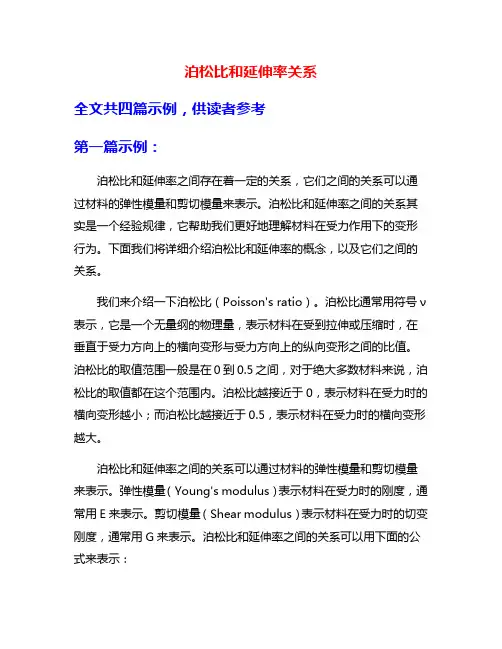 泊松比和延伸率关系

全文共四篇示例，供读者参考

第一篇示例：

泊松比和延伸率之间存在着一定的关系，它们之间的关系可以通过材料的弹性模量和剪切模量来表示。泊松比和延伸率之间的关系其实是一个经验规律，它帮助我们更好地理解材料在受力作用下的变形行为。下面我们将详细介绍泊松比和延伸率的概念，以及它们之间的关系。

我们来介绍一下泊松比（Poisson's ratio）。泊松比通常用符号 ν 表示，它是一个无量纲的物理量，表示材料在受到拉伸或压缩时，在垂直于受力方向上的横向变形与受力方向上的纵向变形之间的比值。泊松比的取值范围一般是在 0 到 0.5 之间，对于绝大多数材料来说，泊松比的取值都在这个范围内。泊松比越接近于 0，表示材料在受力时的横向变形越小；而泊松比越接近于 0.5，表示材料在受力时的横向变形越大。

泊松比和延伸率之间的关系可以通过材料的弹性模量和剪切模量来表示。弹性模量（Young's modulus）表示材料在受力时的刚度，通常用 E 来表示。剪切模量（Shear modulus）表示材料在受力时的切变刚度，通常用 G 来表示。泊松比和延伸率之间的关系可以用下面的公式来表示：